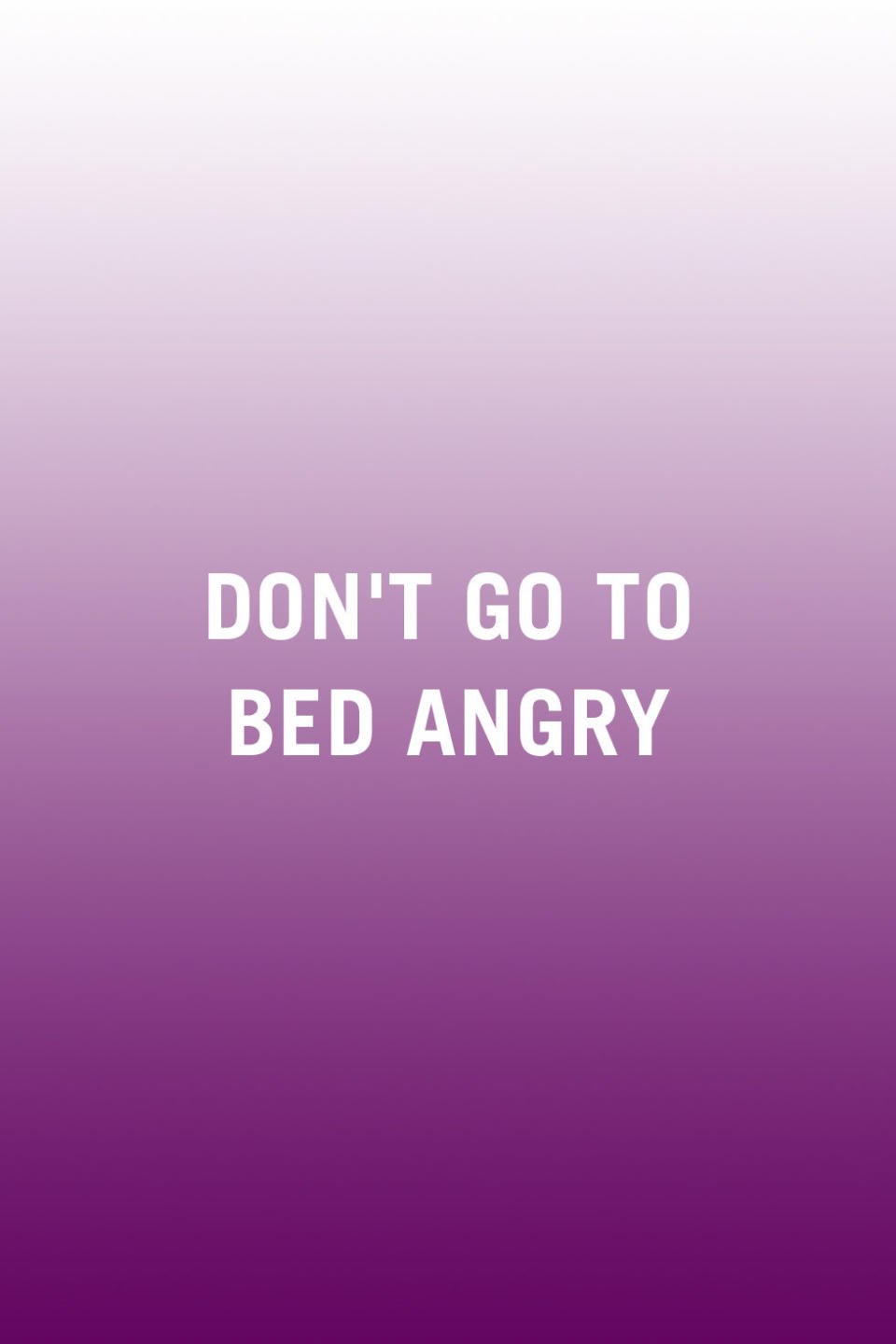 DON'T GO TO BED ANGRY